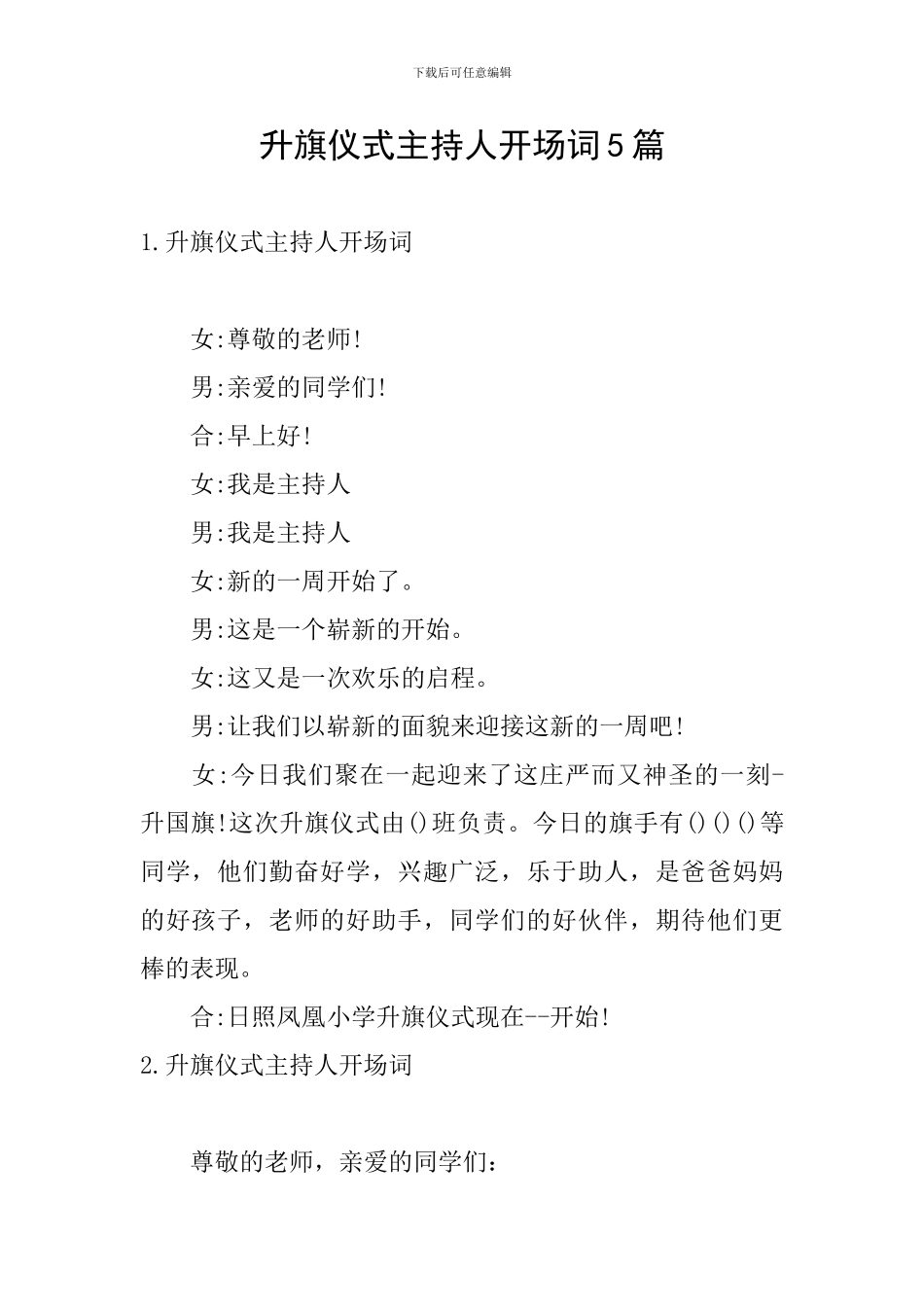 下载后可任意编辑

升旗仪式主持人开场词5篇

1.升旗仪式主持人开场词

女:尊敬的老师!

男:亲爱的同学们!

合:早上好!

女:我是主持人

男:我是主持人

女:新的一周开始了。

男:这是一个崭新的开始。

女:这又是一次欢乐的启程。

男:让我们以崭新的面貌来迎接这新的一周吧!

女:今日我们聚在一起迎来了这庄严而又神圣的一刻-升国旗!这次升旗仪式由()班负责。今日的旗手有()()()等同学，他们勤奋好学，兴趣广泛，乐于助人，是爸爸妈妈的好孩子，老师的好助手，同学们的好伙伴，期待他们更棒的表现。

合:日照凤凰小学升旗仪式现在--开始!

2.升旗仪式主持人开场词

尊敬的老师，亲爱的同学们：